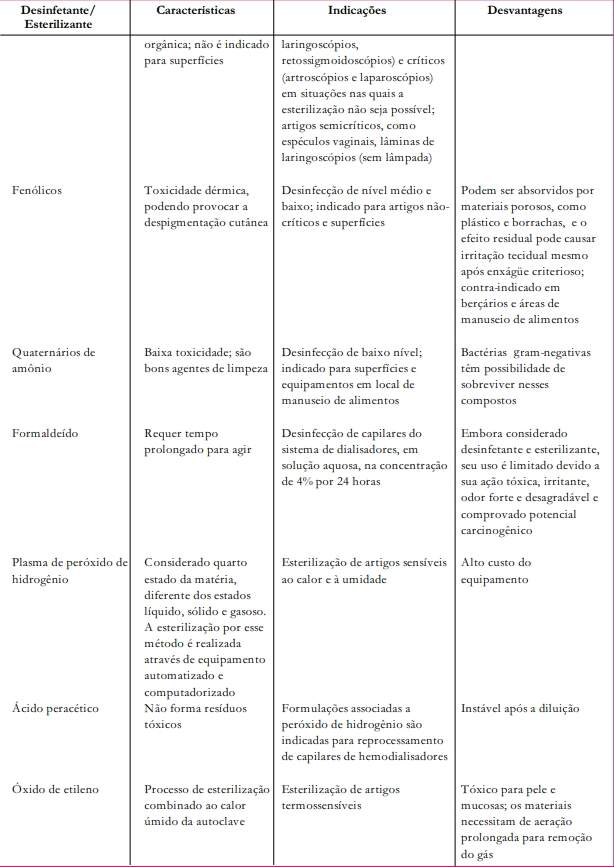 | Desinfetante/ Esterilizante | Características | Indicações | Desvantagens |
|---|---|---|---|
| | orgânica; não é indicado para superfícies | laringoscópios, retossigmoidoscópios) e críticos (artroscópios e laparoscópios) em situações nas quais a esterilização não seja possível; artigos semicríticos, como espéculos vaginais, lâminas de laringoscópios (sem lâmpada) | |
| Fenólicos | Toxicidade dérmica, podendo provocar a despigmentação cutânea | Desinfecção de nível médio e baixo; indicado para artigos não-críticos e superfícies | Podem ser absorvidos por materiais porosos, como plástico e borrachas, e o efeito residual pode causar irritação tecidual mesmo após enxágüe criterioso; contra-indicado em berçários e áreas de manuseio de alimentos |
| Quaternários de amônio | Baixa toxicidade; são bons agentes de limpeza | Desinfecção de baixo nível; indicado para superfícies e equipamentos em local de manuseio de alimentos | Bactérias gram-negativas têm possibilidade de sobreviver nesses compostos |
| Formaldeído | Requer tempo prolongado para agir | Desinfecção de capilares do sistema de dialisadores, em solução aquosa, na concentração de 4% por 24 horas | Embora considerado desinfetante e esterilizante, seu uso é limitado devido a sua ação tóxica, irritante, odor forte e desagradável e comprovado potencial carcinogênico |
| Plasma de peróxido de hidrogênio | Considerado quarto estado da matéria, diferente dos estados líquido, sólido e gasoso. A esterilização por esse método é realizada através de equipamento automatizado e computadorizado | Esterilização de artigos sensíveis ao calor e à umidade | Alto custo do equipamento |
| Ácido peracético | Não forma resíduos tóxicos | Formulações associadas a peróxido de hidrogênio são indicadas para reprocessamento de capilares de hemodialisadores | Instável após a diluição |
| Óxido de etileno | Processo de esterilização combinado ao calor úmido da autoclave | Esterilização de artigos termossensíveis | Tóxico para pele e mucosas; os materiais necessitam de aeração prolongada para remoção do gás |